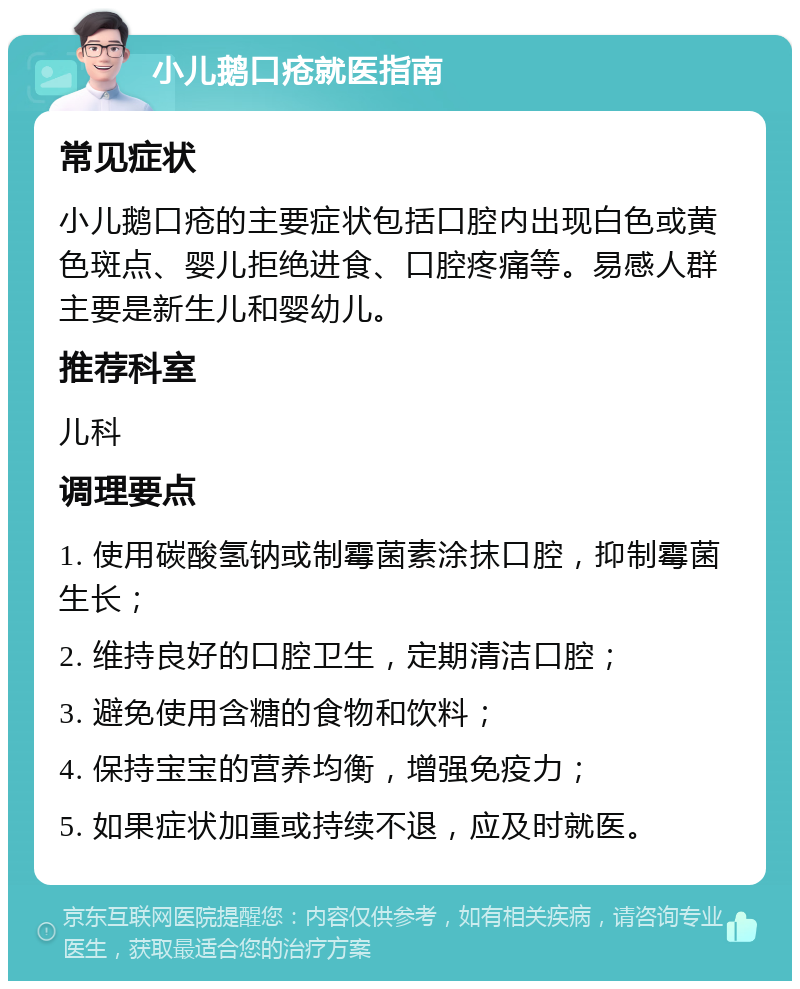 小儿鹅口疮就医指南

常见症状

小儿鹅口疮的主要症状包括口腔内出现白色或黄色斑点、婴儿拒绝进食、口腔疼痛等。易感人群主要是新生儿和婴幼儿。

推荐科室

儿科

调理要点

1. 使用碳酸氢钠或制霉菌素涂抹口腔，抑制霉菌生长；

2. 维持良好的口腔卫生，定期清洁口腔；

3. 避免使用含糖的食物和饮料；

4. 保持宝宝的营养均衡，增强免疫力；

5. 如果症状加重或持续不退，应及时就医。

京东互联网医院提醒您：内容仅供参考，如有相关疾病，请咨询专业医生，获取最适合您的治疗方案